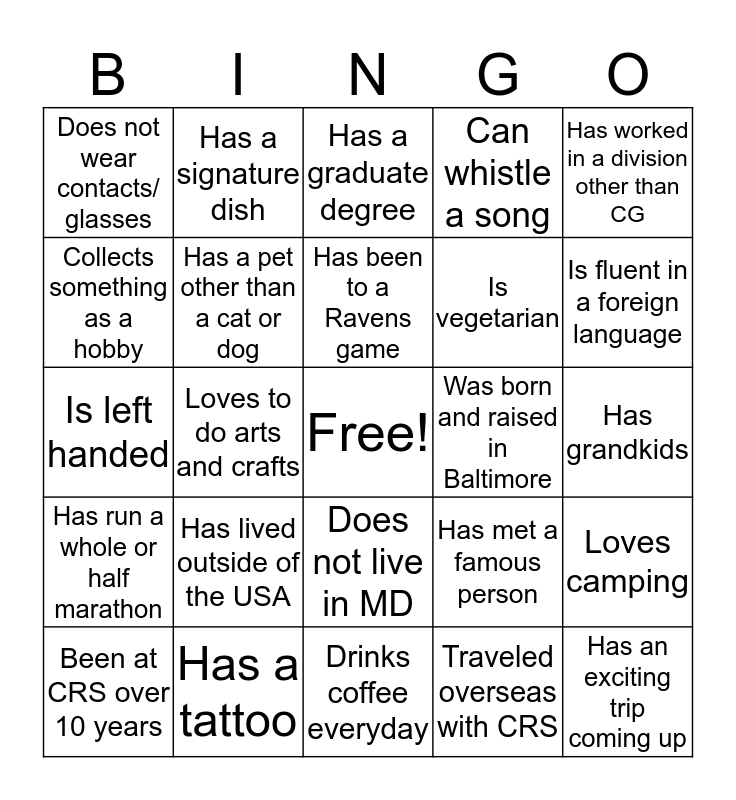 | B | I | N | G | O |
|---|---|---|---|---|
| Does not wear contacts/ glasses | Has a signature dish | Has a graduate degree | Can whistle a song | Has worked in a division other than CG |
| Collects something as a hobby | Has a pet other than a cat or dog | Has been to a Ravens game | Is vegetarian | Is fluent in a foreign language |
| Is left handed | Loves to do arts and crafts | Free! | Was born and raised in Baltimore | Has grandkids |
| Has run a whole or half marathon | Has lived outside of the USA | Does not live in MD | Has met a famous person | Loves camping |
| Been at CRS over 10 years | Has a tattoo | Drinks coffee everyday | Traveled overseas with CRS | Has an exciting trip coming up |